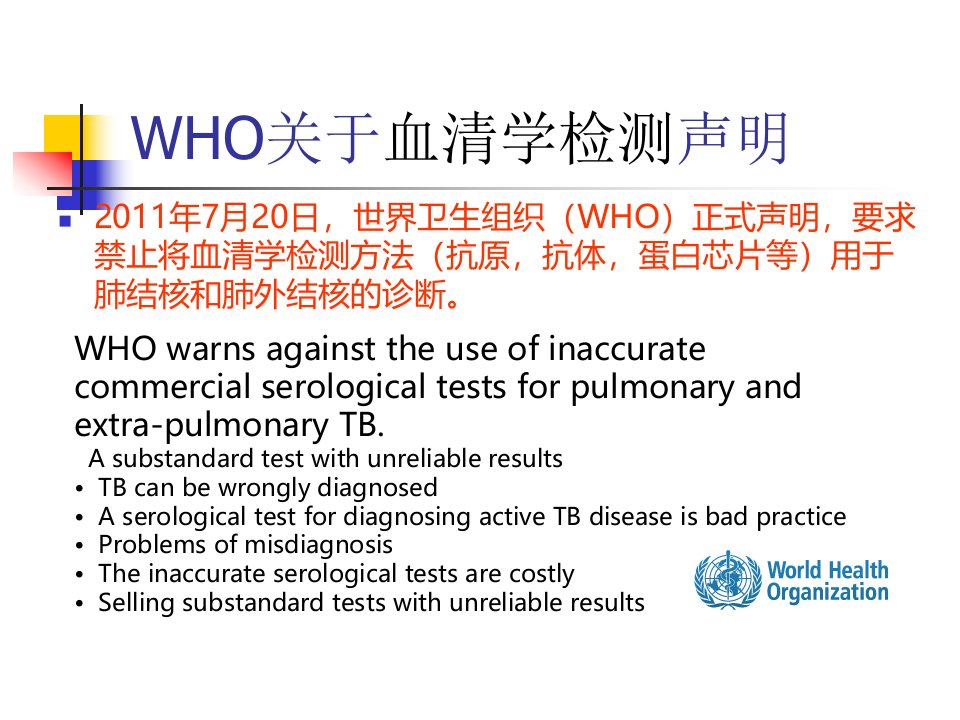 WHO关于血清学检测声明

• 2011年7月20日，世界卫生组织（WHO）正式声明，要求禁止将血清学检测方法（抗原，抗体，蛋白芯片等）用于肺结核和肺外结核的诊断。

WHO warns against the use of inaccurate commercial serological tests for pulmonary and extra-pulmonary TB.

A substandard test with unreliable results
• TB can be wrongly diagnosed
• A serological test for diagnosing active TB disease is bad practice
• Problems of misdiagnosis
• The inaccurate serological tests are costly
• Selling substandard tests with unreliable results

World Health
Organization